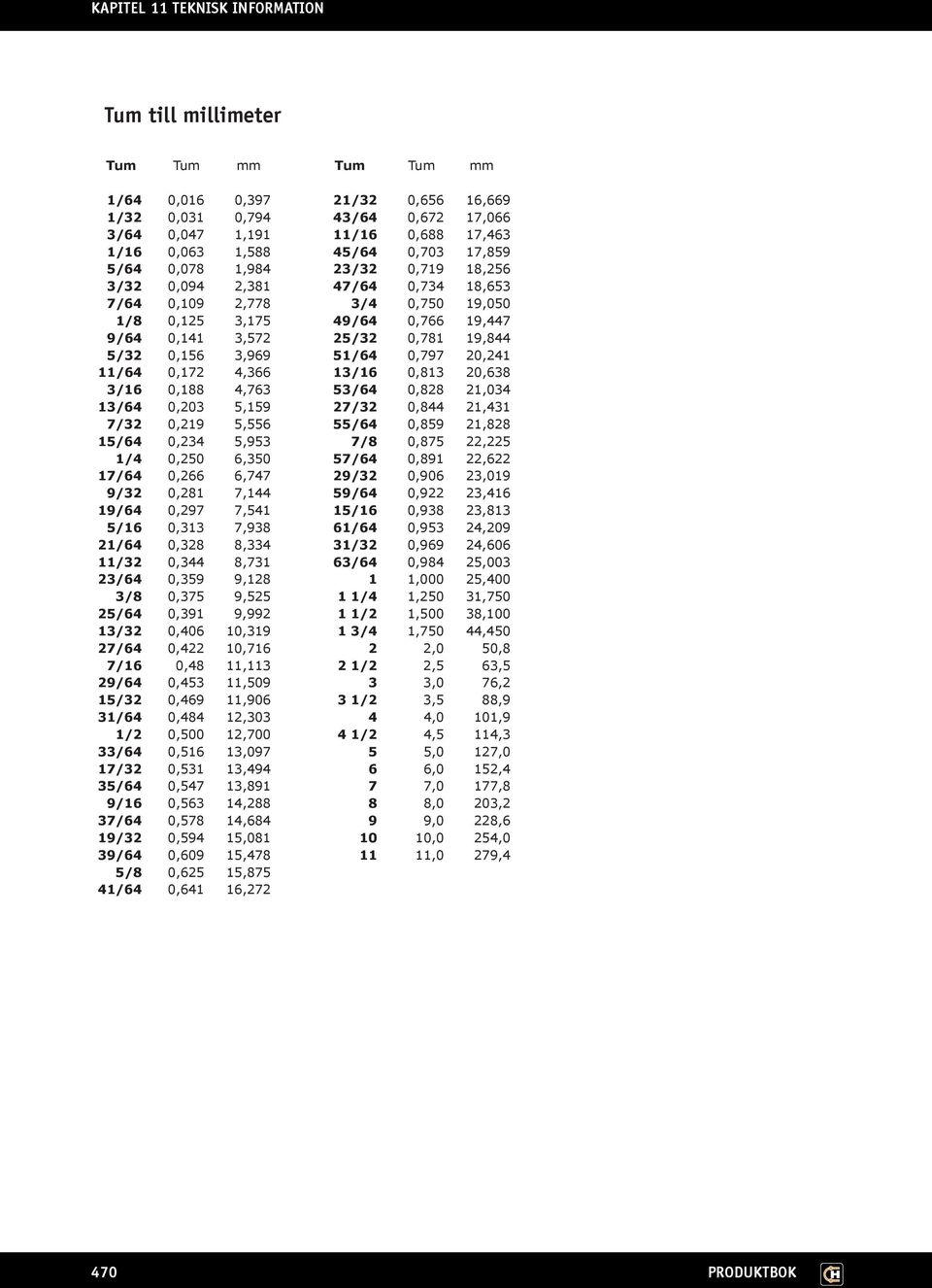 KAPITEL 11 TEKNISK INFORMATION

Tum till millimeter

| Tum | Tum | mm |
|---|---|---|
| 1/64 | 0,016 | 0,397 |
| 1/32 | 0,031 | 0,794 |
| 3/64 | 0,047 | 1,191 |
| 1/16 | 0,063 | 1,588 |
| 5/64 | 0,078 | 1,984 |
| 3/32 | 0,094 | 2,381 |
| 7/64 | 0,109 | 2,778 |
| 1/8 | 0,125 | 3,175 |
| 9/64 | 0,141 | 3,572 |
| 5/32 | 0,156 | 3,969 |
| 11/64 | 0,172 | 4,366 |
| 3/16 | 0,188 | 4,763 |
| 13/64 | 0,203 | 5,159 |
| 7/32 | 0,219 | 5,556 |
| 15/64 | 0,234 | 5,953 |
| 1/4 | 0,250 | 6,350 |
| 17/64 | 0,266 | 6,747 |
| 9/32 | 0,281 | 7,144 |
| 19/64 | 0,297 | 7,541 |
| 5/16 | 0,313 | 7,938 |
| 21/64 | 0,328 | 8,334 |
| 11/32 | 0,344 | 8,731 |
| 23/64 | 0,359 | 9,128 |
| 3/8 | 0,375 | 9,525 |
| 25/64 | 0,391 | 9,992 |
| 13/32 | 0,406 | 10,319 |
| 27/64 | 0,422 | 10,716 |
| 7/16 | 0,48 | 11,113 |
| 29/64 | 0,453 | 11,509 |
| 15/32 | 0,469 | 11,906 |
| 31/64 | 0,484 | 12,303 |
| 1/2 | 0,500 | 12,700 |
| 33/64 | 0,516 | 13,097 |
| 17/32 | 0,531 | 13,494 |
| 35/64 | 0,547 | 13,891 |
| 9/16 | 0,563 | 14,288 |
| 37/64 | 0,578 | 14,684 |
| 19/32 | 0,594 | 15,081 |
| 39/64 | 0,609 | 15,478 |
| 5/8 | 0,625 | 15,875 |
| 41/64 | 0,641 | 16,272 |

| Tum | Tum | mm |
|---|---|---|
| 21/32 | 0,656 | 16,669 |
| 43/64 | 0,672 | 17,066 |
| 11/16 | 0,688 | 17,463 |
| 45/64 | 0,703 | 17,859 |
| 23/32 | 0,719 | 18,256 |
| 47/64 | 0,734 | 18,653 |
| 3/4 | 0,750 | 19,050 |
| 49/64 | 0,766 | 19,447 |
| 25/32 | 0,781 | 19,844 |
| 51/64 | 0,797 | 20,241 |
| 13/16 | 0,813 | 20,638 |
| 53/64 | 0,828 | 21,034 |
| 27/32 | 0,844 | 21,431 |
| 55/64 | 0,859 | 21,828 |
| 7/8 | 0,875 | 22,225 |
| 57/64 | 0,891 | 22,622 |
| 29/32 | 0,906 | 23,019 |
| 59/64 | 0,922 | 23,416 |
| 15/16 | 0,938 | 23,813 |
| 61/64 | 0,953 | 24,209 |
| 31/32 | 0,969 | 24,606 |
| 63/64 | 0,984 | 25,003 |
| 1 | 1,000 | 25,400 |
| 1 1/4 | 1,250 | 31,750 |
| 1 1/2 | 1,500 | 38,100 |
| 1 3/4 | 1,750 | 44,450 |
| 2 | 2,0 | 50,8 |
| 2 1/2 | 2,5 | 63,5 |
| 3 | 3,0 | 76,2 |
| 3 1/2 | 3,5 | 88,9 |
| 4 | 4,0 | 101,9 |
| 4 1/2 | 4,5 | 114,3 |
| 5 | 5,0 | 127,0 |
| 6 | 6,0 | 152,4 |
| 7 | 7,0 | 177,8 |
| 8 | 8,0 | 203,2 |
| 9 | 9,0 | 228,6 |
| 10 | 10,0 | 254,0 |
| 11 | 11,0 | 279,4 |

470 PRODUKTBOK